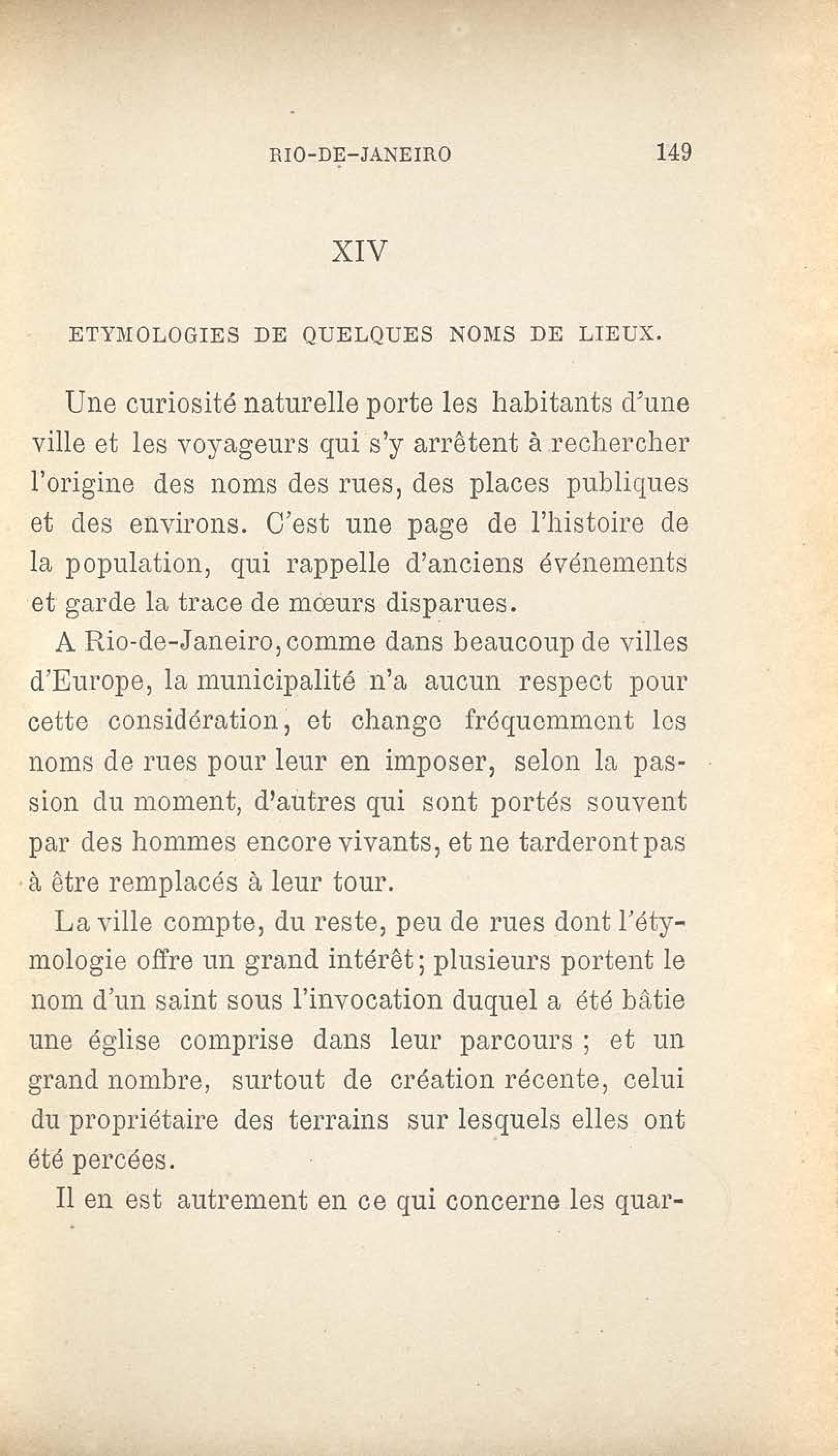 RIO-DE-JANEIRO 149

XIV

ETYMOLOGIES DE QUELQUES NOMS DE LIEUX.

Une curiosité naturelle porte les habitants d'une ville et les voyageurs qui s'y arrêtent à rechercher l'origine des noms des rues, des places publiques et des environs. C'est une page de l'histoire de la population, qui rappelle d'anciens événements et garde la trace de mœurs disparues.

A Rio-de-Janeiro, comme dans beaucoup de villes d'Europe, la municipalité n'a aucun respect pour cette considération, et change fréquemment les noms de rues pour leur en imposer, selon la passion du moment, d'autres qui sont portés souvent par des hommes encore vivants, et ne tarderont pas à être remplacés à leur tour.

La ville compte, du reste, peu de rues dont l'étymologie offre un grand intérêt; plusieurs portent le nom d'un saint sous l'invocation duquel a été bâtie une église comprise dans leur parcours ; et un grand nombre, surtout de création récente, celui du propriétaire des terrains sur lesquels elles ont été percées.

Il en est autrement en ce qui concerne les quar-